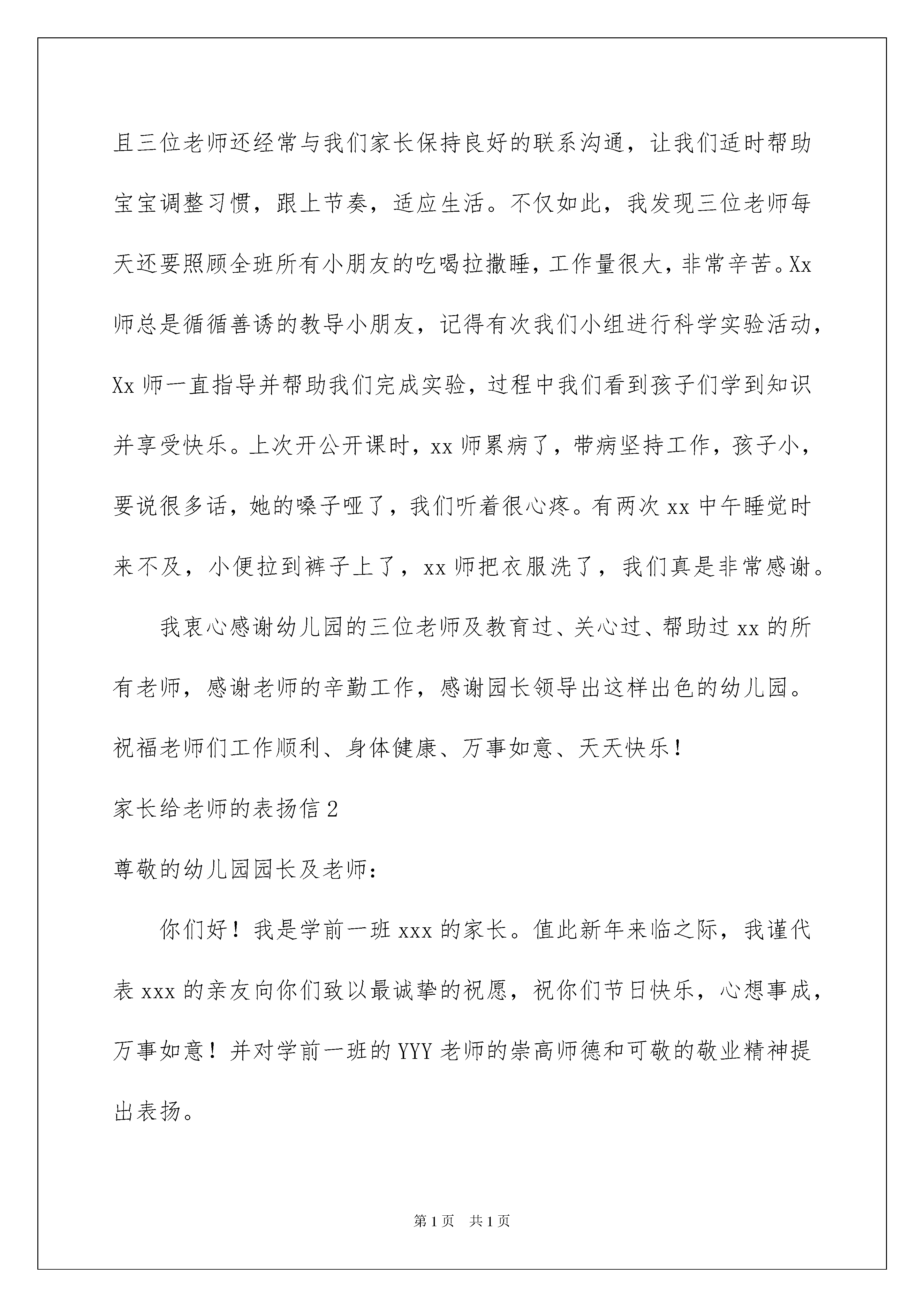 且三位老师还经常与我们家长保持良好的联系沟通，让我们适时帮助宝宝调整习惯，跟上节奏，适应生活。不仅如此，我发现三位老师每天还要照顾全班所有小朋友的吃喝拉撒睡，工作量很大，非常辛苦。Xx师总是循循善诱的教导小朋友，记得有次我们小组进行科学实验活动，Xx师一直指导并帮助我们完成实验，过程中我们看到孩子们学到知识并享受快乐。上次开公开课时，xx师累病了，带病坚持工作，孩子小，要说很多话，她的嗓子哑了，我们听着很心疼。有两次xx中午睡觉时来不及，小便拉到裤子上了，xx师把衣服洗了，我们真是非常感谢。

我衷心感谢幼儿园的三位老师及教育过、关心过、帮助过xx的所有老师，感谢老师的辛勤工作，感谢园长领导出这样出色的幼儿园。祝福老师们工作顺利、身体健康、万事如意、天天快乐！

家长给老师的表扬信2

尊敬的幼儿园园长及老师：

你们好！我是学前一班xxx的家长。值此新年来临之际，我谨代表xxx的亲友向你们致以最诚挚的祝愿，祝你们节日快乐，心想事成，万事如意！并对学前一班的YYY老师的崇高师德和可敬的敬业精神提出表扬。

第1页 共1页